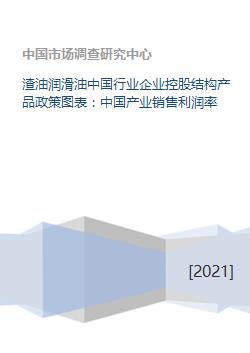 中国市场调查研究中心

渣油润滑油中国行业企业控股结构产品政策图表：中国产业销售利润率

[2021]